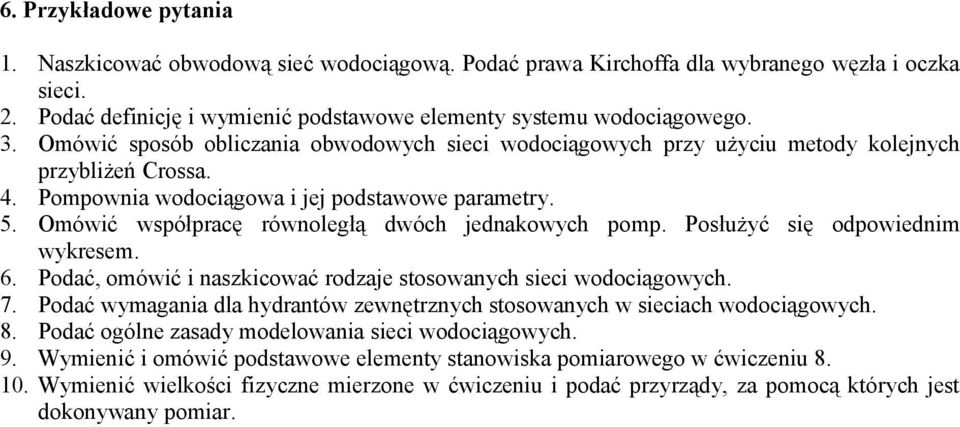 6. Przykładowe pytania

1. Naszkicować obwodową sieć wodociągową. Podać prawa Kirchoffa dla wybranego węzła i oczka sieci.
2. Podać definicję i wymienić podstawowe elementy systemu wodociągowego.
3. Omówić sposób obliczania obwodowych sieci wodociągowych przy użyciu metody kolejnych przybliżeń Crossa.
4. Pompownia wodociągowa i jej podstawowe parametry.
5. Omówić współpracę równoległą dwóch jednakowych pomp. Posłużyć się odpowiednim wykresem.
6. Podać, omówić i naszkicować rodzaje stosowanych sieci wodociągowych.
7. Podać wymagania dla hydrantów zewnętrznych stosowanych w sieciach wodociągowych.
8. Podać ogólne zasady modelowania sieci wodociągowych.
9. Wymienić i omówić podstawowe elementy stanowiska pomiarowego w ćwiczeniu 8.
10. Wymienić wielkości fizyczne mierzone w ćwiczeniu i podać przyrządy, za pomocą których jest dokonywany pomiar.